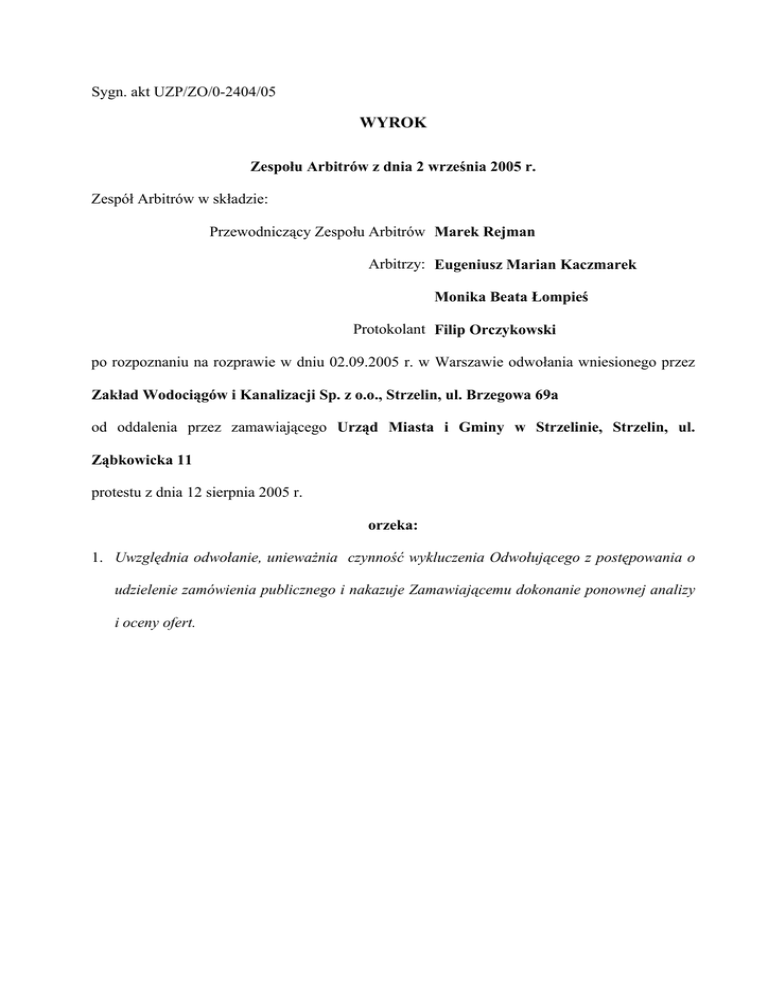 Sygn. akt UZP/ZO/0-2404/05

WYROK

Zespołu Arbitrów z dnia 2 września 2005 r.

Zespół Arbitrów w składzie:

Przewodniczący Zespołu Arbitrów Marek Rejman

Arbitrzy: Eugeniusz Marian Kaczmarek

Monika Beata Łompieś

Protokolant Filip Orczykowski

po rozpoznaniu na rozprawie w dniu 02.09.2005 r. w Warszawie odwołania wniesionego przez Zakład Wodociągów i Kanalizacji Sp. z o.o., Strzelin, ul. Brzegowa 69a

od oddalenia przez zamawiającego Urząd Miasta i Gminy w Strzelinie, Strzelin, ul. Ząbkowicka 11

protestu z dnia 12 sierpnia 2005 r.

orzeka:

1. Uwzględnia odwołanie, unieważnia czynność wykluczenia Odwołującego z postępowania o udzielenie zamówienia publicznego i nakazuje Zamawiającemu dokonanie ponownej analizy i oceny ofert.